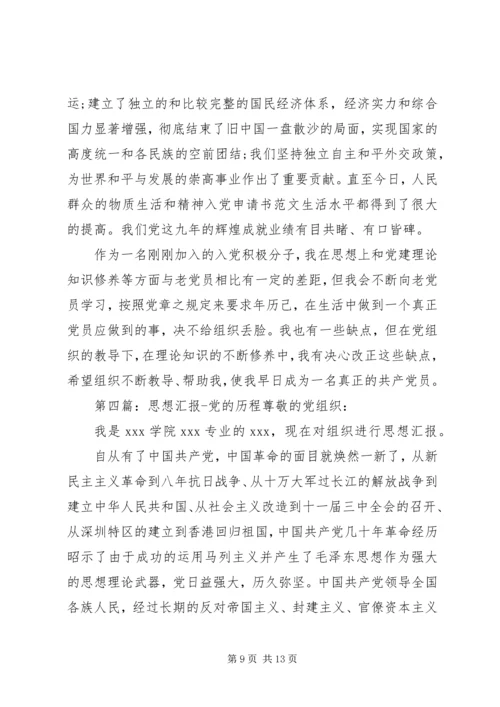 运;建立了独立的和比较完整的国民经济体系，经济实力和综合国力显著增强，彻底结束了旧中国一盘散沙的局面，实现国家的高度统一和各民族的空前团结;我们坚持独立自主和平外交政策，为世界和平与发展的崇高事业作出了重要贡献。直至今日，人民群众的物质生活和精神入党申请书范文生活水平都得到了很大的提高。我们党这九年的辉煌成就业绩有目共睹、有口皆碑。

作为一名刚刚加入的入党积极分子，我在思想上和党建理论知识修养等方面与老党员相比有一定的差距，但我会不断向老党员学习，按照党章之规定来要求年历己，在生活中做到一个真正党员应做到的事，决不给组织丢脸。我也有一些缺点，但在党组织的教导下，在理论知识的不断修养中，我有决心改正这些缺点，希望组织不断教导、帮助我，使我早日成为一名真正的共产党员。

第四篇：思想汇报-党的历程尊敬的党组织：

我是 xxx 学院 xxx 专业的 xxx，现在对组织进行思想汇报。

自从有了中国共产党，中国革命的面目就焕然一新了，从新民主主义革命到八年抗日战争、从十万大军过长江的解放战争到建立中华人民共和国、从社会主义改造到十一届三中全会的召开、从深圳特区的建立到香港回归祖国，中国共产党几十年革命经历昭示了由于成功的运用马列主义并产生了毛泽东思想作为强大的思想理论武器，党日益强大，历久弥坚。中国共产党领导全国各族人民，经过长期的反对帝国主义、封建主义、官僚资本主义

第 9 页 共 13 页